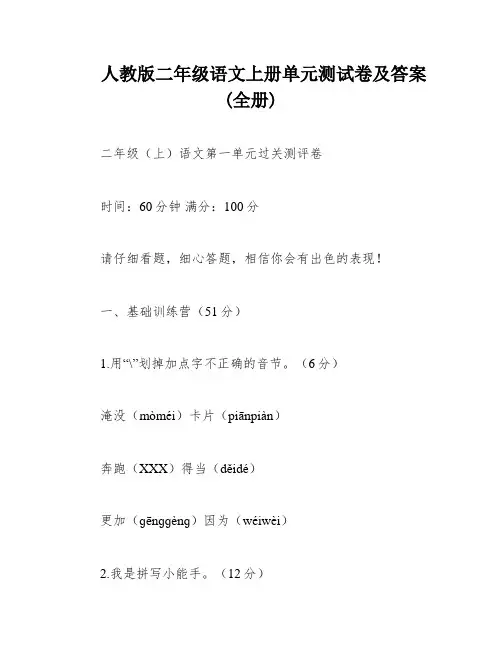 人教版二年级语文上册单元测试卷及答案（全册）

二年级（上）语文第一单元过关测评卷

时间：60分钟 满分：100分

请仔细看题，细心答题，相信你会有出色的表现！

一、基础训练营（51分）

1.用“\”划掉加点字不正确的音节。（6分）

淹没（mòméi）卡片（piānpiàn）

奔跑（XXX）得当（děidé）

更加（gēnggèng）因为（wéiwèi）

2.我是拼写小能手。（12分）